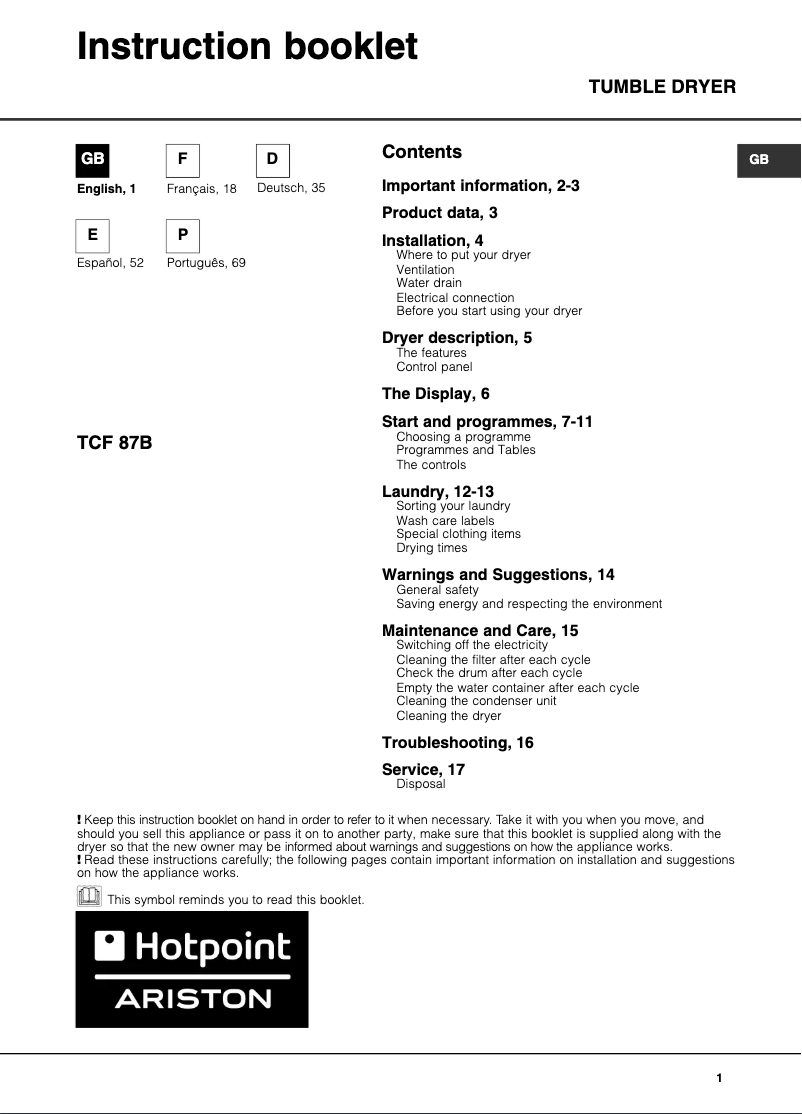 Instruction booklet

TUMBLE DRYER

GB

English, 1

F

Français, 18

D

Deutsch, 35

E

Español, 52

P

Português, 69

TCF 87B

Contents

GB

Important information, 2-3

Product data, 3

Installation, 4
Where to put your dryer
Ventilation
Water drain
Electrical connection
Before you start using your dryer

Dryer description, 5
The features
Control panel

The Display, 6

Start and programmes, 7-11
Choosing a programme
Programmes and Tables
The controls

Laundry, 12-13
Sorting your laundry
Wash care labels
Special clothing items
Drying times

Warnings and Suggestions, 14
General safety
Saving energy and respecting the environment

Maintenance and Care, 15
Switching off the electricity
Cleaning the filter after each cycle
Check the drum after each cycle
Empty the water container after each cycle
Cleaning the condenser unit
Cleaning the dryer

Troubleshooting, 16

Service, 17
Disposal

! Keep this instruction booklet on hand in order to refer to it when necessary. Take it with you when you move, and should you sell this appliance or pass it on to another party, make sure that this booklet is supplied along with the dryer so that the new owner may be informed about warnings and suggestions on how the appliance works.
! Read these instructions carefully; the following pages contain important information on installation and suggestions on how the appliance works.

This symbol reminds you to read this booklet.

Hotpoint
ARISTON

1